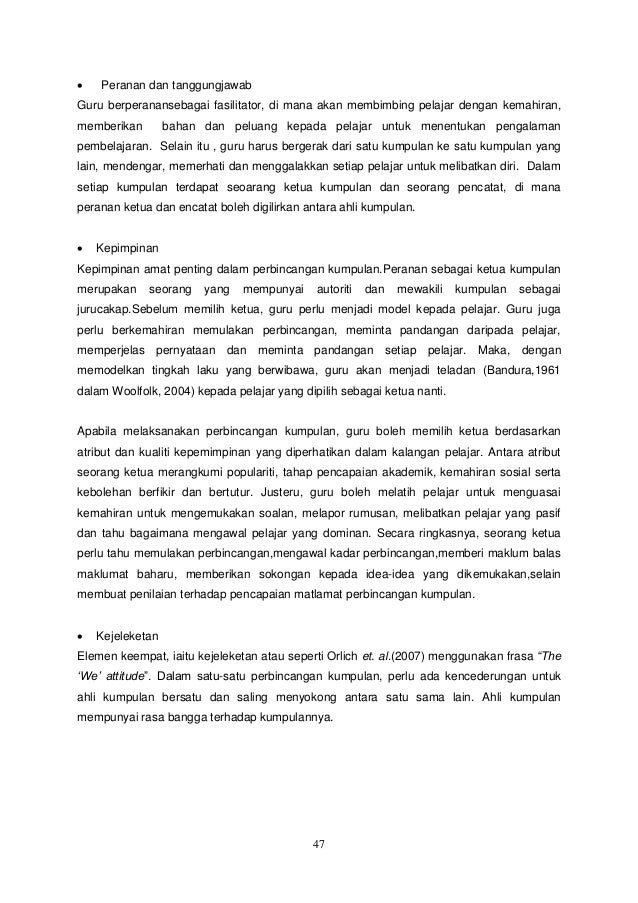 • Peranan dan tanggungjawab
Guru berperanansebagai fasilitator, di mana akan membimbing pelajar dengan kemahiran, memberikan bahan dan peluang kepada pelajar untuk menentukan pengalaman pembelajaran. Selain itu , guru harus bergerak dari satu kumpulan ke satu kumpulan yang lain, mendengar, memerhati dan menggalakkan setiap pelajar untuk melibatkan diri. Dalam setiap kumpulan terdapat seoarang ketua kumpulan dan seorang pencatat, di mana peranan ketua dan encatat boleh digilirkan antara ahli kumpulan.

• Kepimpinan
Kepimpinan amat penting dalam perbincangan kumpulan.Peranan sebagai ketua kumpulan merupakan seorang yang mempunyai autoriti dan mewakili kumpulan sebagai jurucakap.Sebelum memilih ketua, guru perlu menjadi model kepada pelajar. Guru juga perlu berkemahiran memulakan perbincangan, meminta pandangan daripada pelajar, memperjelas pernyataan dan meminta pandangan setiap pelajar. Maka, dengan memodelkan tingkah laku yang berwibawa, guru akan menjadi teladan (Bandura,1961 dalam Woolfolk, 2004) kepada pelajar yang dipilih sebagai ketua nanti.

Apabila melaksanakan perbincangan kumpulan, guru boleh memilih ketua berdasarkan atribut dan kualiti kepemimpinan yang diperhatikan dalam kalangan pelajar. Antara atribut seorang ketua merangkumi populariti, tahap pencapaian akademik, kemahiran sosial serta kebolehan berfikir dan bertutur. Justeru, guru boleh melatih pelajar untuk menguasai kemahiran untuk mengemukakan soalan, melapor rumusan, melibatkan pelajar yang pasif dan tahu bagaimana mengawal pelajar yang dominan. Secara ringkasnya, seorang ketua perlu tahu memulakan perbincangan,mengawal kadar perbincangan,memberi maklum balas maklumat baharu, memberikan sokongan kepada idea-idea yang dikemukakan,selain membuat penilaian terhadap pencapaian matlamat perbincangan kumpulan.

• Kejeleketan
Elemen keempat, iaitu kejeleketan atau seperti Orlich et. al.(2007) menggunakan frasa “The ‘We’ attitude”. Dalam satu-satu perbincangan kumpulan, perlu ada kencederungan untuk ahli kumpulan bersatu dan saling menyokong antara satu sama lain. Ahli kumpulan mempunyai rasa bangga terhadap kumpulannya.

47